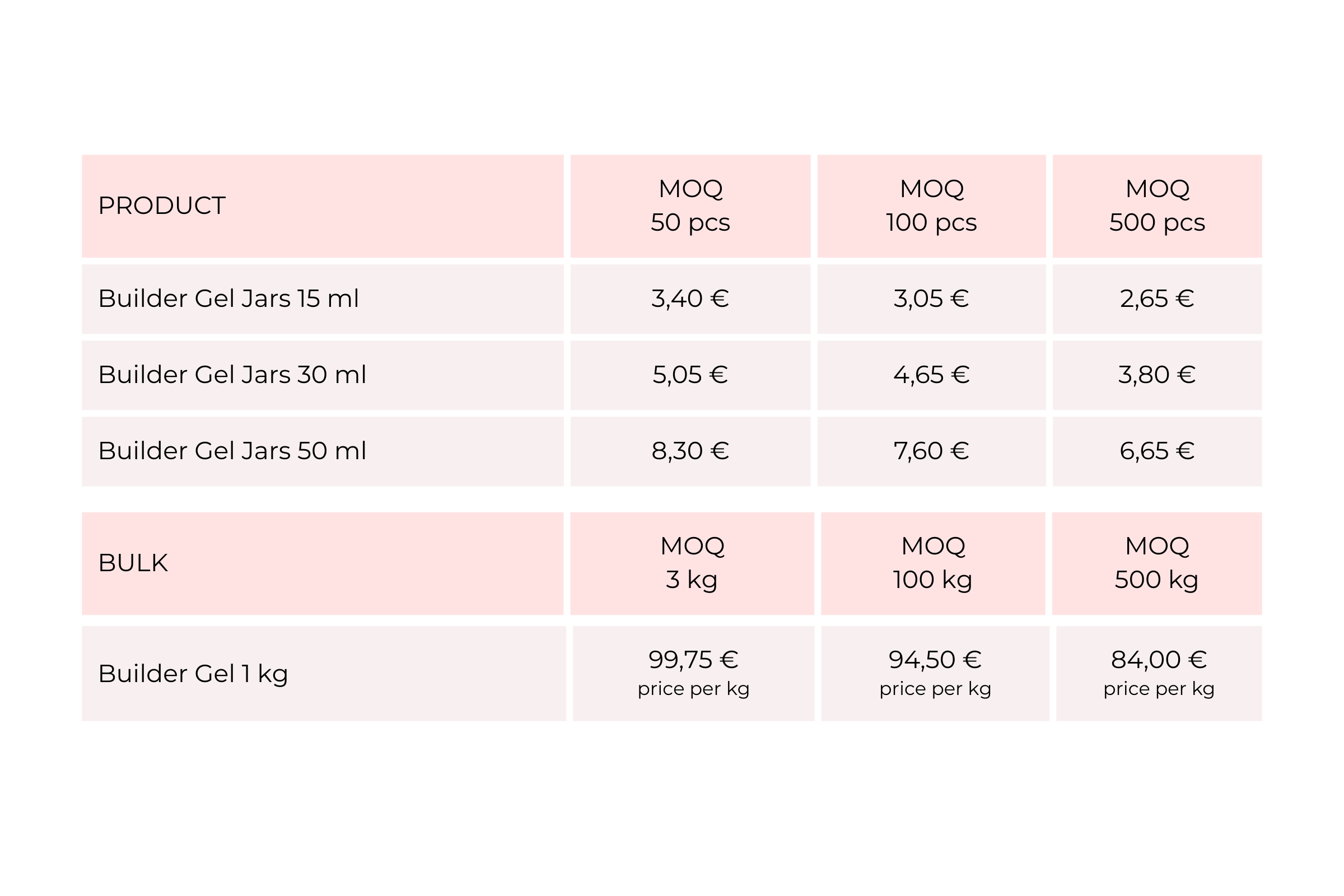 | PRODUCT | MOQ 50 pcs | MOQ 100 pcs | MOQ 500 pcs |
|---|---|---|---|
| Builder Gel Jars 15 ml | 3,40 € | 3,05 € | 2,65 € |
| Builder Gel Jars 30 ml | 5,05 € | 4,65 € | 3,80 € |
| Builder Gel Jars 50 ml | 8,30 € | 7,60 € | 6,65 € |

| BULK | MOQ 3 kg | MOQ 100 kg | MOQ 500 kg |
|---|---|---|---|
| Builder Gel 1 kg | 99,75 € price per kg | 94,50 € price per kg | 84,00 € price per kg |